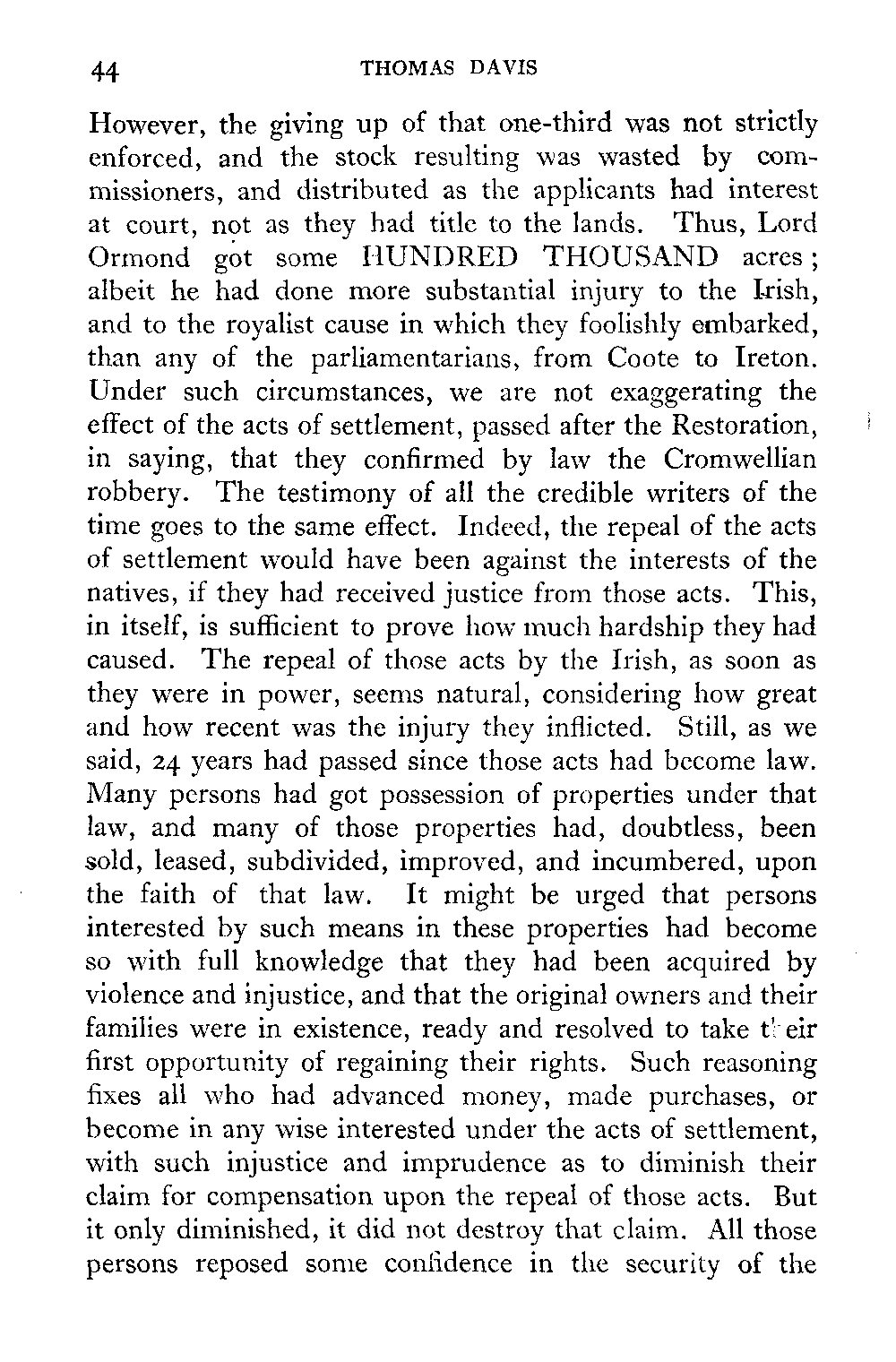 44 THOMAS DAVIS

However, the giving up of that one-third was not strictly enforced, and the stock resulting was wasted by commissioners, and distributed as the applicants had interest at court, not as they had title to the lands. Thus, Lord Ormond got some HUNDRED THOUSAND acres; albeit he had done more substantial injury to the Irish, and to the royalist cause in which they foolishly embarked, than any of the parliamentarians, from Coote to Ireton. Under such circumstances, we are not exaggerating the effect of the acts of settlement, passed after the Restoration, in saying, that they confirmed by law the Cromwellian robbery. The testimony of all the credible writers of the time goes to the same effect. Indeed, the repeal of the acts of settlement would have been against the interests of the natives, if they had received justice from those acts. This, in itself, is sufficient to prove how much hardship they had caused. The repeal of those acts by the Irish, as soon as they were in power, seems natural, considering how great and how recent was the injury they inflicted. Still, as we said, 24 years had passed since those acts had become law. Many persons had got possession of properties under that law, and many of those properties had, doubtless, been sold, leased, subdivided, improved, and incumbered, upon the faith of that law. It might be urged that persons interested by such means in these properties had become so with full knowledge that they had been acquired by violence and injustice, and that the original owners and their families were in existence, ready and resolved to take their first opportunity of regaining their rights. Such reasoning fixes all who had advanced money, made purchases, or become in any wise interested under the acts of settlement, with such injustice and imprudence as to diminish their claim for compensation upon the repeal of those acts. But it only diminished, it did not destroy that claim. All those persons reposed some confidence in the security of the